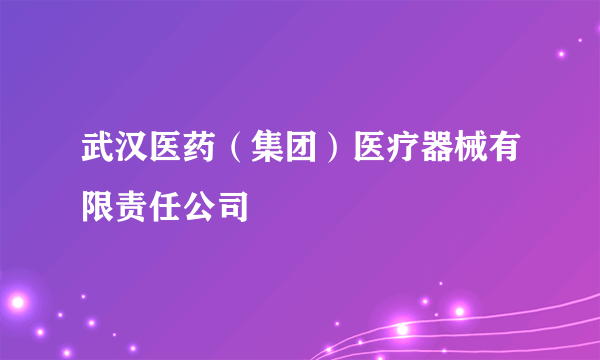 武汉医药（集团）医疗器械有限责任公司